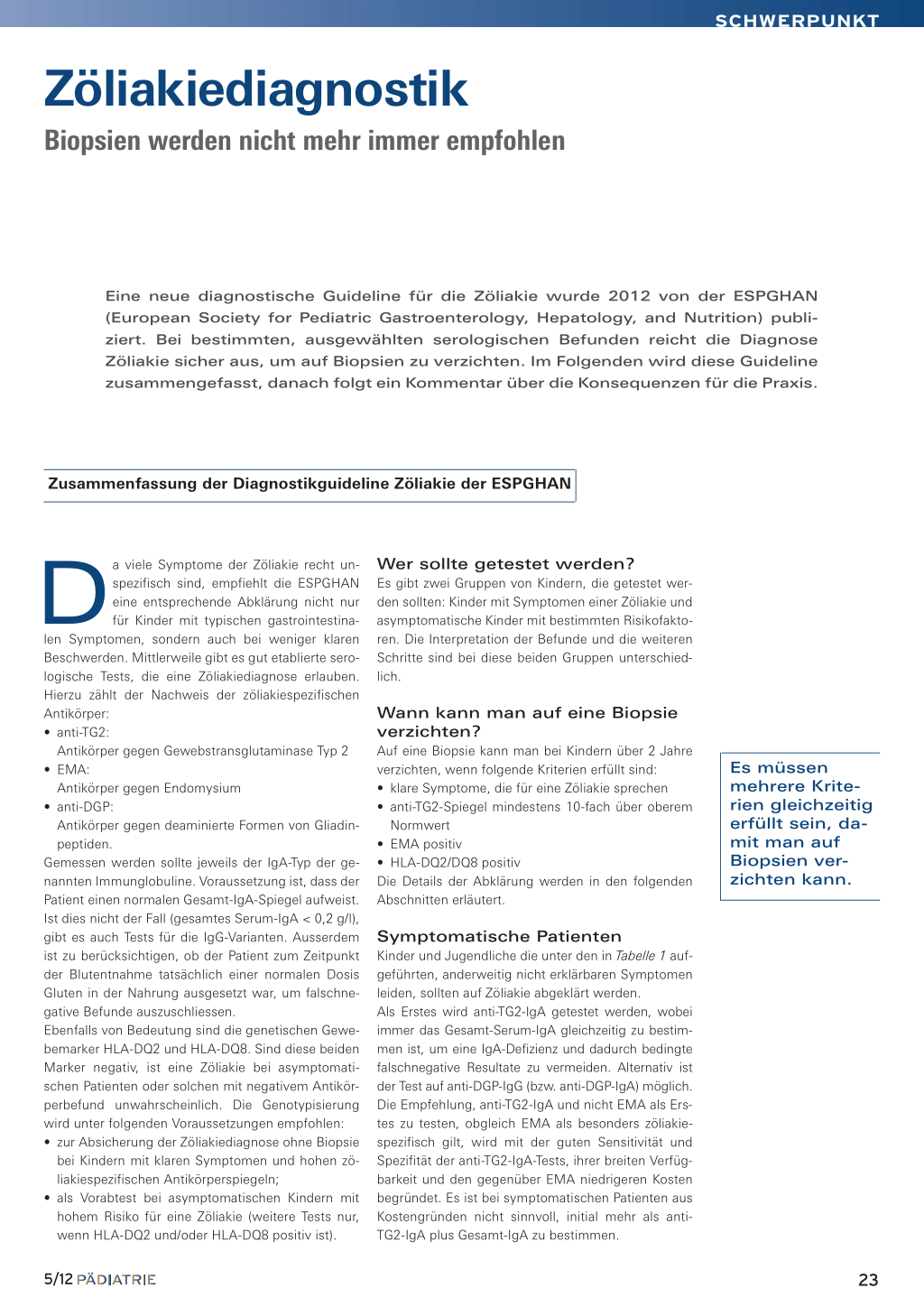 SCHWERPUNKT

Zöliakiediagnostik

Biopsien werden nicht mehr immer empfohlen

Eine neue diagnostische Guideline für die Zöliakie wurde 2012 von der ESPGHAN (European Society for Pediatric Gastroenterology, Hepatology, and Nutrition) publiziert. Bei bestimmten, ausgewählten serologischen Befunden reicht die Diagnose Zöliakie sicher aus, um auf Biopsien zu verzichten. Im Folgenden wird diese Guideline zusammengefasst, danach folgt ein Kommentar über die Konsequenzen für die Praxis.

Zusammenfassung der Diagnostikguideline Zöliakie der ESPGHAN

Da viele Symptome der Zöliakie recht unspezifisch sind, empfiehlt die ESPGHAN eine entsprechende Abklärung nicht nur für Kinder mit typischen gastrointestinalen Symptomen, sondern auch bei weniger klaren Beschwerden. Mittlerweile gibt es gut etablierte serologische Tests, die eine Zöliakiediagnose erlauben. Hierzu zählt der Nachweis der zöliakiespezifischen Antikörper:
• anti-TG2:
Antikörper gegen Gewebstransglutaminase Typ 2
• EMA:
Antikörper gegen Endomysium
• anti-DGP:
Antikörper gegen deaminierte Formen von Gliadinpeptiden.
Gemessen werden sollte jeweils der IgA-Typ der genannten Immunglobuline. Voraussetzung ist, dass der Patient einen normalen Gesamt-IgA-Spiegel aufweist. Ist dies nicht der Fall (gesamtes Serum-IgA < 0,2 g/l), gibt es auch Tests für die IgG-Varianten. Ausserdem ist zu berücksichtigen, ob der Patient zum Zeitpunkt der Blutentnahme tatsächlich einer normalen Dosis Gluten in der Nahrung ausgesetzt war, um falschnegative Befunde auszuschliessen.
Ebenfalls von Bedeutung sind die genetischen Gewebemarker HLA-DQ2 und HLA-DQ8. Sind diese beiden Marker negativ, ist eine Zöliakie bei asymptomatischen Patienten oder solchen mit negativem Antikörperbefund unwahrscheinlich. Die Genotypisierung wird unter folgenden Voraussetzungen empfohlen:
• zur Absicherung der Zöliakiediagnose ohne Biopsie bei Kindern mit klaren Symptomen und hohen zöliakiespezifischen Antikörperspiegeln;
• als Vorabtest bei asymptomatischen Kindern mit hohem Risiko für eine Zöliakie (weitere Tests nur, wenn HLA-DQ2 und/oder HLA-DQ8 positiv ist).

Wer sollte getestet werden?
Es gibt zwei Gruppen von Kindern, die getestet werden sollten: Kinder mit Symptomen einer Zöliakie und asymptomatische Kinder mit bestimmten Risikofaktoren. Die Interpretation der Befunde und die weiteren Schritte sind bei diese beiden Gruppen unterschiedlich.

Wann kann man auf eine Biopsie verzichten?
Auf eine Biopsie kann man bei Kindern über 2 Jahre verzichten, wenn folgende Kriterien erfüllt sind:
• klare Symptome, die für eine Zöliakie sprechen
• anti-TG2-Spiegel mindestens 10-fach über oberem Normwert
• EMA positiv
• HLA-DQ2/DQ8 positiv
Die Details der Abklärung werden in den folgenden Abschnitten erläutert.

Symptomatische Patienten
Kinder und Jugendliche die unter den in Tabelle 1 aufgeführten, anderweitig nicht erklärbaren Symptomen leiden, sollten auf Zöliakie abgeklärt werden.
Als Erstes wird anti-TG2-IgA getestet werden, wobei immer das Gesamt-Serum-IgA gleichzeitig zu bestimmen ist, um eine IgA-Defizienz und dadurch bedingte falschnegative Resultate zu vermeiden. Alternativ ist der Test auf anti-DGP-IgG (bzw. anti-DGP-IgA) möglich. Die Empfehlung, anti-TG2-IgA und nicht EMA als Erstes zu testen, obgleich EMA als besonders zöliakiespezifisch gilt, wird mit der guten Sensitivität und Spezifität der anti-TG2-IgA-Tests, ihrer breiten Verfügbarkeit und den gegenüber EMA niedrigeren Kosten begründet. Es ist bei symptomatischen Patienten aus Kostengründen nicht sinnvoll, initial mehr als anti-TG2-IgA plus Gesamt-IgA zu bestimmen.

Es müssen mehrere Kriterien gleichzeitig erfüllt sein, damit man auf Biopsien verzichten kann.

5/12 PÄDIATRIE

23